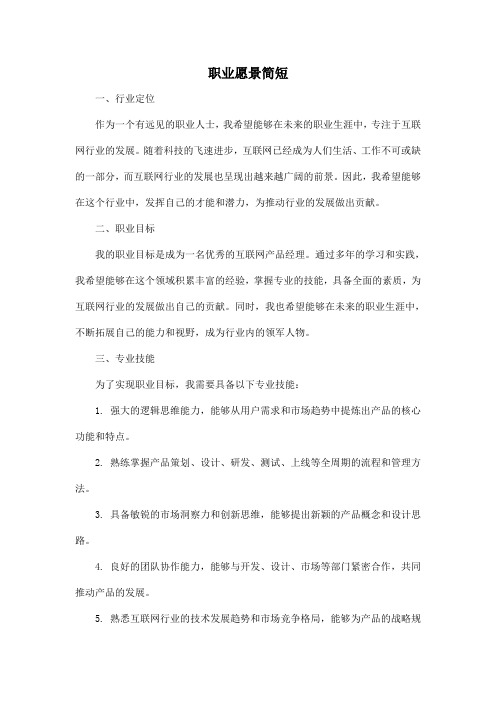 职业愿景简短

一、行业定位

作为一个有远见的职业人士，我希望能够在未来的职业生涯中，专注于互联网行业的发展。随着科技的飞速进步，互联网已经成为人们生活、工作不可或缺的一部分，而互联网行业的发展也呈现出越来越广阔的前景。因此，我希望能够在这个行业中，发挥自己的才能和潜力，为推动行业的发展做出贡献。

二、职业目标

我的职业目标是成为一名优秀的互联网产品经理。通过多年的学习和实践，我希望能够在这个领域积累丰富的经验，掌握专业的技能，具备全面的素质，为互联网行业的发展做出自己的贡献。同时，我也希望能够在未来的职业生涯中，不断拓展自己的能力和视野，成为行业内的领军人物。

三、专业技能

为了实现职业目标，我需要具备以下专业技能：

1. 强大的逻辑思维能力，能够从用户需求和市场趋势中提炼出产品的核心功能和特点。

2. 熟练掌握产品策划、设计、研发、测试、上线等全周期的流程和管理方法。

3. 具备敏锐的市场洞察力和创新思维，能够提出新颖的产品概念和设计思路。

4. 良好的团队协作能力，能够与开发、设计、市场等部门紧密合作，共同推动产品的发展。

5. 熟悉互联网行业的技术发展趋势和市场竞争格局，能够为产品的战略规